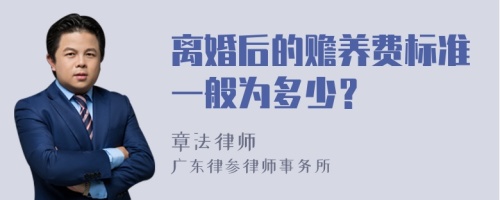 离婚后的赡养费标准一般为多少？

章法律师
广东律参律师事务所